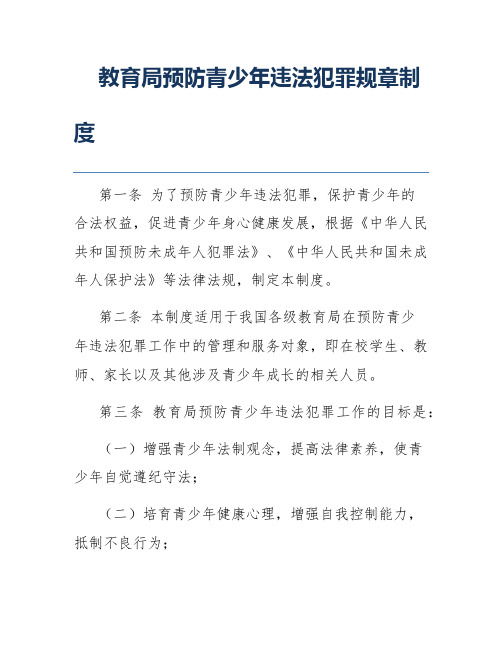 教育局预防青少年违法犯罪规章制度

第一条 为了预防青少年违法犯罪，保护青少年的合法权益，促进青少年身心健康发展，根据《中华人民共和国预防未成年人犯罪法》、《中华人民共和国未成年人保护法》等法律法规，制定本制度。

第二条 本制度适用于我国各级教育局在预防青少年违法犯罪工作中的管理和服务对象，即在校学生、教师、家长以及其他涉及青少年成长的相关人员。

第三条 教育局预防青少年违法犯罪工作的目标是：

（一）增强青少年法制观念，提高法律素养，使青少年自觉遵纪守法；

（二）培育青少年健康心理，增强自我控制能力，抵制不良行为；